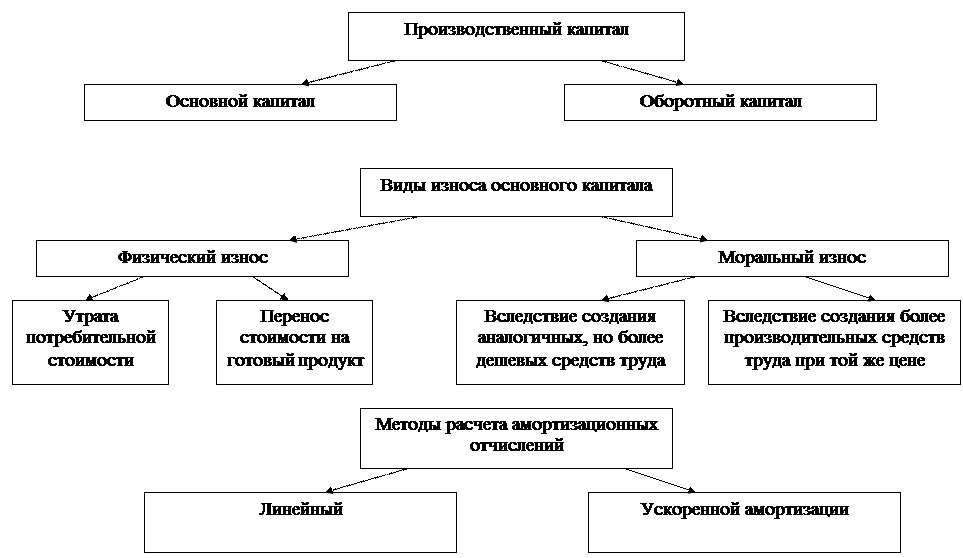 Производственный капитал

Основной капитал

Оборотный капитал

Виды износа основного капитала

Физический износ

Моральный износ

Утрата потребительной стоимости

Перенос стоимости на готовый продукт

Вследствие создания аналогичных, но более дешевых средств труда

Вследствие создания более производительных средств труда при той же цене

Методы расчета амортизационных отчислений

Линейный

Ускоренной амортизации